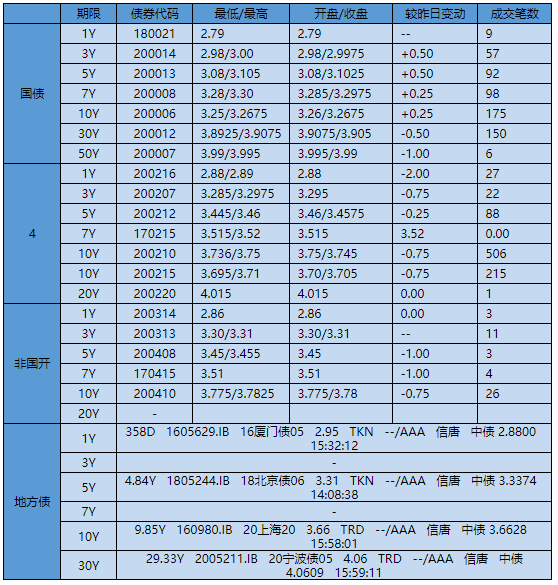 | | 期限 | 债券代码 | 最低/最高 | 开盘/收盘 | 较昨日变动 | 成交笔数 |
|---|---|---|---|---|---|---|
| 国债 | 1Y | 180021 | 2.79 | 2.79 | -- | 9 |
| | 3Y | 200014 | 2.98/3.00 | 2.98/2.9975 | +0.50 | 57 |
| | 5Y | 200013 | 3.08/3.105 | 3.08/3.1025 | +0.50 | 92 |
| | 7Y | 200008 | 3.28/3.30 | 3.285/3.2975 | +0.25 | 98 |
| | 10Y | 200006 | 3.25/3.2675 | 3.26/3.2675 | +0.25 | 175 |
| | 30Y | 200012 | 3.8925/3.9075 | 3.9075/3.905 | -0.50 | 150 |
| | 50Y | 200007 | 3.99/3.995 | 3.995/3.99 | -1.00 | 6 |
| 4 | 1Y | 200216 | 2.88/2.89 | 2.88 | -2.00 | 27 |
| | 3Y | 200207 | 3.285/3.2975 | 3.295 | -0.75 | 22 |
| | 5Y | 200212 | 3.445/3.46 | 3.46/3.4575 | -0.25 | 88 |
| | 7Y | 170215 | 3.515/3.52 | 3.515 | 3.52 | 0.00 |
| | 10Y | 200210 | 3.736/3.75 | 3.75/3.745 | -0.75 | 506 |
| | 10Y | 200215 | 3.695/3.71 | 3.70/3.705 | -0.75 | 215 |
| | 20Y | 200220 | 4.015 | 4.015 | 0.00 | 1 |
| 非国开 | 1Y | 200314 | 2.86 | 2.86 | 0.00 | 3 |
| | 3Y | 200313 | 3.30/3.31 | 3.30/3.31 | -- | 11 |
| | 5Y | 200408 | 3.45/3.455 | 3.45 | -1.00 | 3 |
| | 7Y | 170415 | 3.51 | 3.51 | -1.00 | 4 |
| | 10Y | 200410 | 3.775/3.7825 | 3.775/3.78 | -0.75 | 26 |
| | 20Y | - | | | | |
| 地方债 | 1Y | 358D 1605629.IB 16厦门债05 2.95 TKN --/AAA 信唐 中债 2.8800 15:32:12 | | | | |
| | 3Y | - | | | | |
| | 5Y | 4.84Y 1805244.IB 18北京债06 3.31 TKN --/AAA 信唐 中债 3.3374 14:08:38 | | | | |
| | 7Y | - | | | | |
| | 10Y | 9.85Y 160980.IB 20上海20 3.66 TRD --/AAA 信唐 中债 3.6628 15:58:01 | | | | |
| | 30Y | 29.33Y 2005211.IB 20宁波债05 4.06 TRD --/AAA 信唐 中债 4.0609 15:59:11 | | | | |